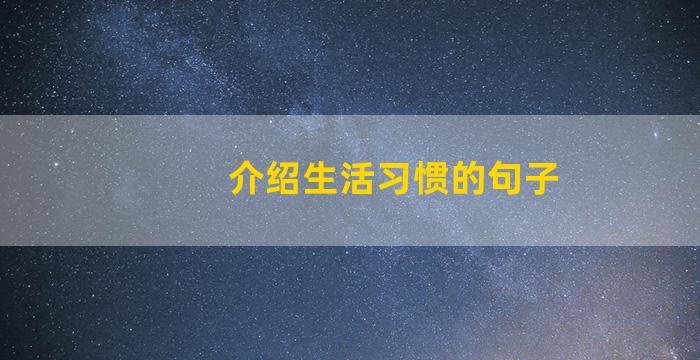 介绍生活习惯的句子